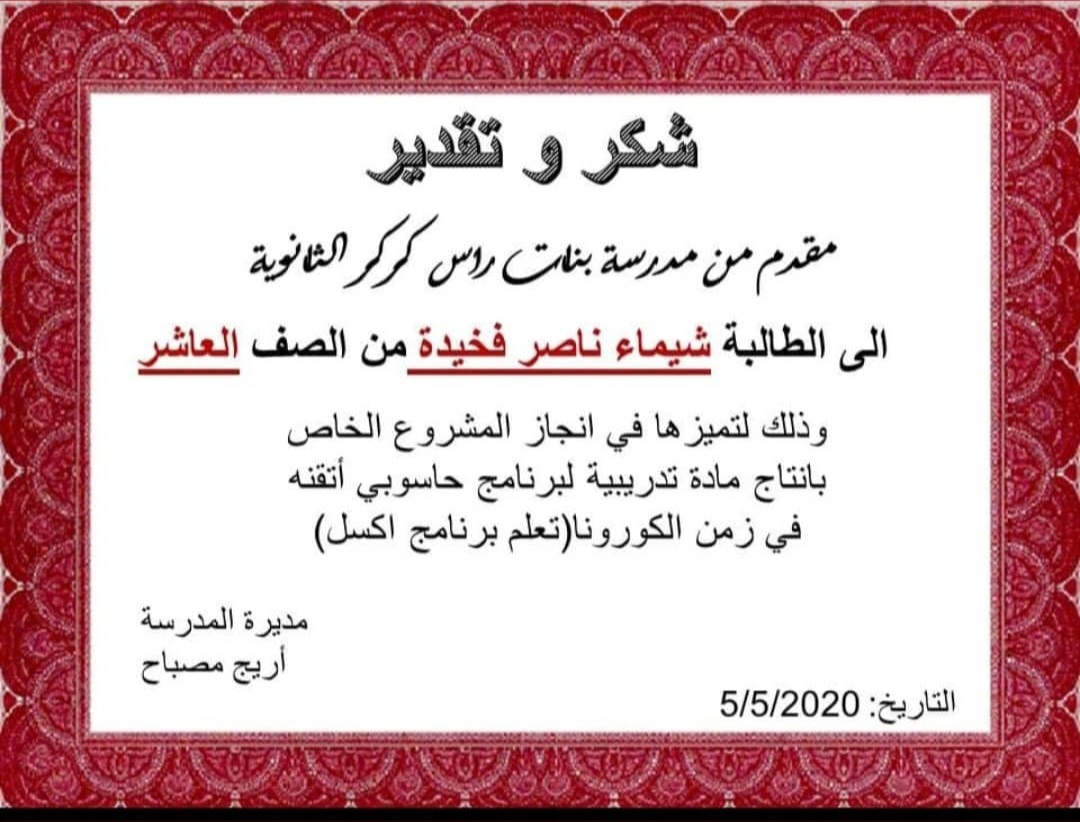 شكر و تقدير

مقدم من مدرسة بنات راس كركر الثانوية

الى الطالبة شيماء ناصر فخيدة من الصف العاشر

وذلك لتميزها في انجاز المشروع الخاص بانتاج مادة تدريبية لبرنامج حاسوبي أتقنه في زمن الكورونا(تعلم برنامج اكسل)

مديرة المدرسة
أريج مصباح

التاريخ: 5/5/2020